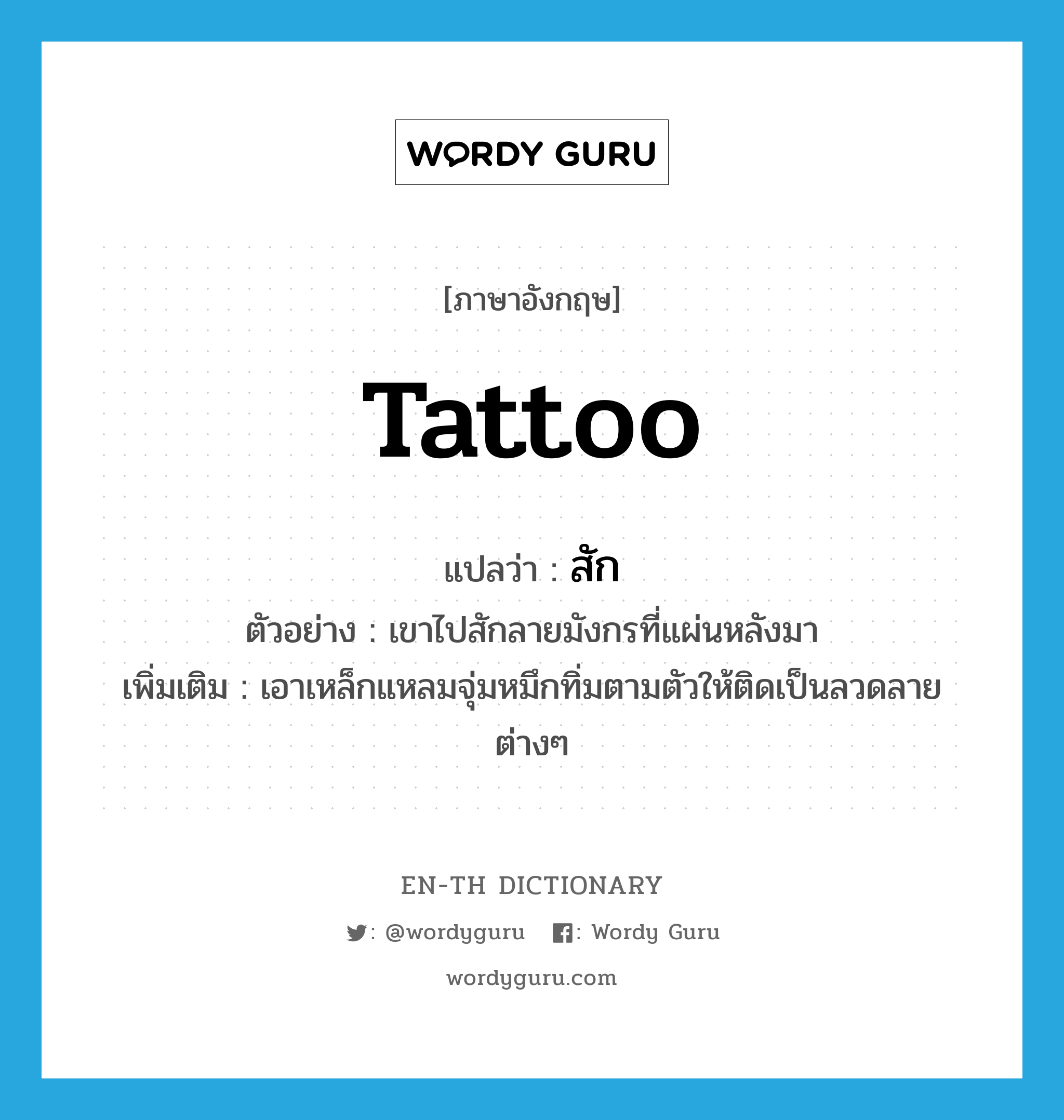 WORDY GURU

[ภาษาอังกฤษ]

tattoo

แปลว่า : สัก

ตัวอย่าง : เขาไปสักลายมังกรที่แผ่นหลังมา

เพิ่มเติม : เอาเหล็กแหลมจุ่มหมึกทิ่มตามตัวให้ติดเป็นลวดลายต่างๆ

EN-TH DICTIONARY

: @wordyguru : Wordy Guru

wordyguru.com